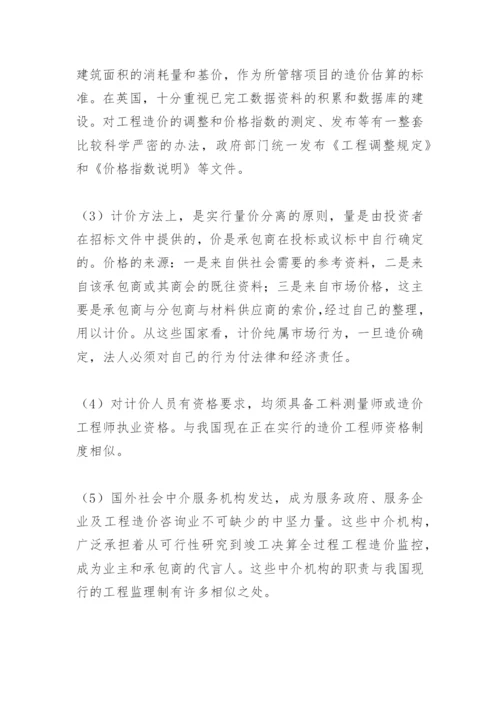 建筑面积的消耗量和基价，作为所管辖项目的造价估算的标准。在英国，十分重视已完工数据资料的积累和数据库的建设。对工程造价的调整和价格指数的测定、发布等有一整套比较科学严密的办法，政府部门统一发布《工程调整规定》和《价格指数说明》等文件。

（3）计价方法上，是实行量价分离的原则，量是由投资者在招标文件中提供的，价是承包商在投标或议标中自行确定的。价格的来源：一是来自供社会需要的参考资料，二是来自该承包商或其商会的既往资料；三是来自市场价格，这主要是承包商与分包商与材料供应商的索价，经过自己的整理，用以计价。从这些国家看，计价纯属市场行为，一旦造价确定，法人必须对自己的行为付法律和经济责任。

（4）对计价人员有资格要求，均须具备工料测量师或造价工程师执业资格。与我国现在正在实行的造价工程师资格制度相似。

（5）国外社会中介服务机构发达，成为服务政府、服务企业及工程造价咨询业不可缺少的中坚力量。这些中介机构，广泛承担着从可行性研究到竣工决算全过程工程造价监控，成为业主和承包商的代言人。这些中介机构的职责与我国现行的工程监理制有许多相似之处。